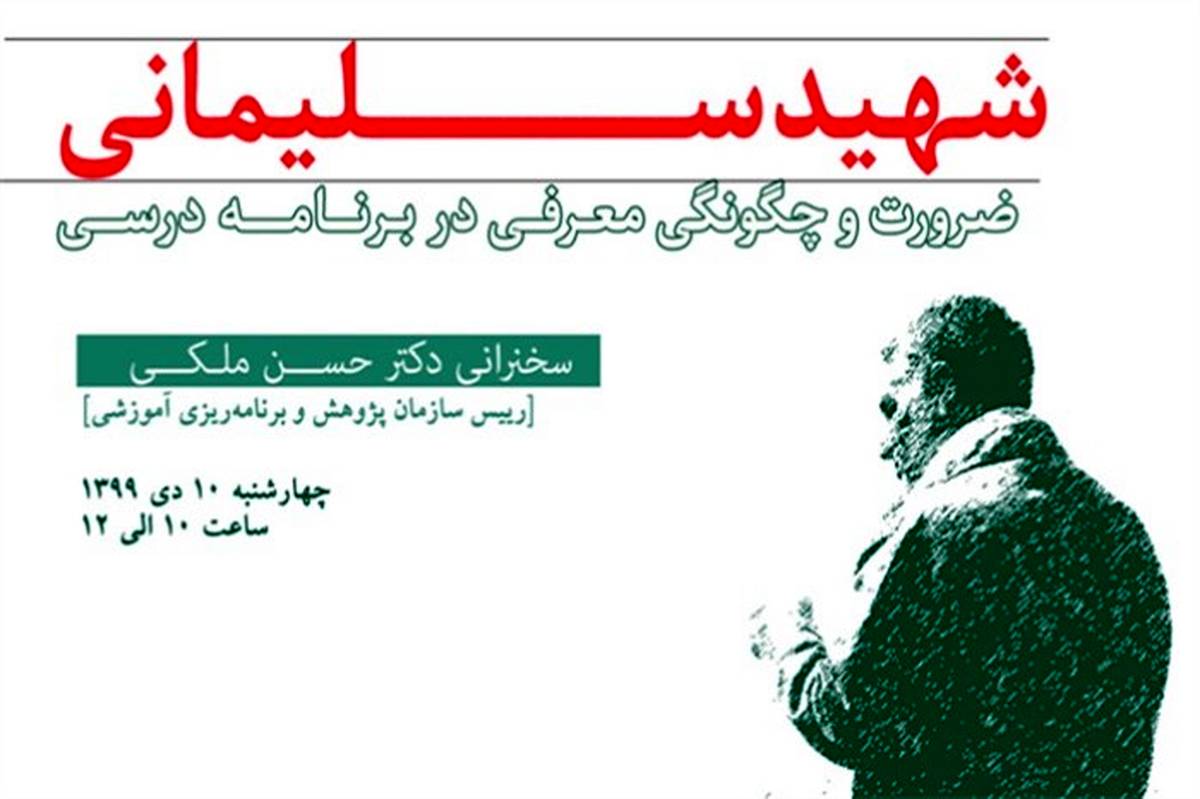 شهید سلیمانی

ضرورت و چگونگی معرفی در برنامه درسی

سخنرانی دکتر حسن ملکی

[رییس سازمان پژوهش و برنامه‌ریزی آموزشی]

چهارشنبه ۱۰ دی ۱۳۹۹
ساعت ۱۰ الی ۱۲